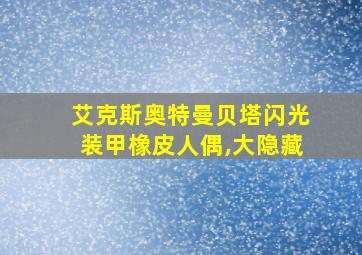 艾克斯奥特曼贝塔闪光装甲橡皮人偶,大隐藏